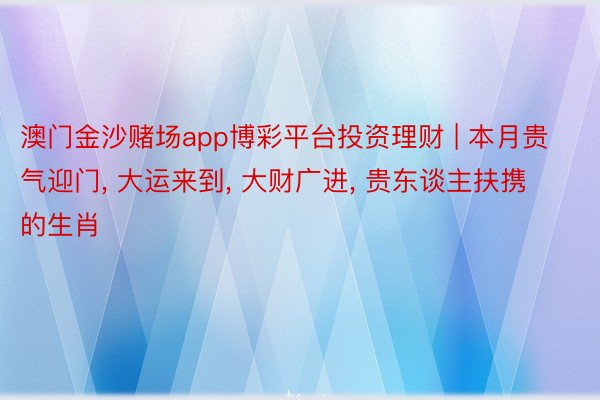 澳门金沙赌场app博彩平台投资理财 | 本月贵气迎门, 大运来到, 大财广进, 贵东谈主扶携的生肖